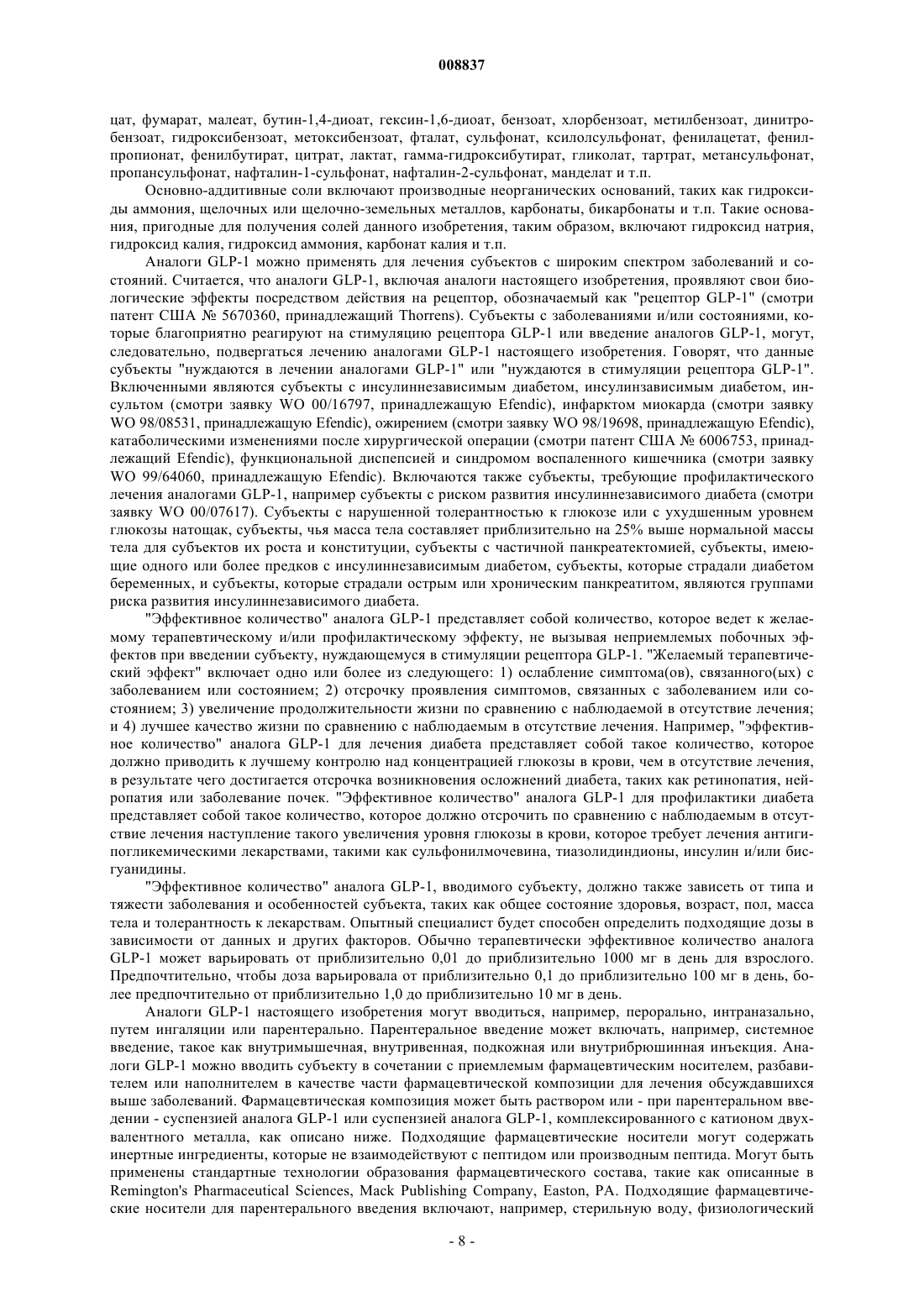 008837

цат, фумарат, малеат, бутин-1,4-диоат, гексин-1,6-диоат, бензоат, хлорбензоат, метилбензоат, динитробензоат, гидроксибензоат, метоксибензоат, фталат, сульфонат, ксилолсульфонат, фенилацетат, фенилпропионат, фенилбутират, цитрат, лактат, гамма-гидроксибутират, гликолат, тартрат, метансульфонат, пропансульфонат, нафталин-1-сульфонат, нафталин-2-сульфонат, манделат и т.п.

Основно-аддитивные соли включают производные неорганических оснований, таких как гидроксиды аммония, щелочных или щелочно-земельных металлов, карбонаты, бикарбонаты и т.п. Такие основания, пригодные для получения солей данного изобретения, таким образом, включают гидроксид натрия, гидроксид калия, гидроксид аммония, карбонат калия и т.п.

Аналоги GLP-1 можно применять для лечения субъектов с широким спектром заболеваний и состояний. Считается, что аналоги GLP-1, включая аналоги настоящего изобретения, проявляют свои биологические эффекты посредством действия на рецептор, обозначаемый как "рецептор GLP-1" (смотри патент США № 5670360, принадлежащий Thorrens). Субъекты с заболеваниями и/или состояниями, которые благоприятно реагируют на стимуляцию рецептора GLP-1 или введение аналогов GLP-1, могут, следовательно, подвергаться лечению аналогами GLP-1 настоящего изобретения. Говорят, что данные субъекты "нуждаются в лечении аналогами GLP-1" или "нуждаются в стимуляции рецептора GLP-1". Включенными являются субъекты с инсулиннезависимым диабетом, инсулинзависимым диабетом, инсультом (смотри заявку WO 00/16797, принадлежащую Efendic), инфарктом миокарда (смотри заявку WO 98/08531, принадлежащую Efendic), ожирением (смотри заявку WO 98/19698, принадлежащую Efendic), катаболическими изменениями после хирургической операции (смотри патент США № 6006753, принадлежащий Efendic), функциональной диспепсией и синдромом воспаленного кишечника (смотри заявку WO 99/64060, принадлежащую Efendic). Включаются также субъекты, требующие профилактического лечения аналогами GLP-1, например субъекты с риском развития инсулиннезависимого диабета (смотри заявку WO 00/07617). Субъекты с нарушенной толерантностью к глюкозе или с ухудшенным уровнем глюкозы натощак, субъекты, чья масса тела составляет приблизительно на 25% выше нормальной массы тела для субъектов их роста и конституции, субъекты с частичной панкреатектомией, субъекты, имеющие одного или более предков с инсулиннезависимым диабетом, субъекты, которые страдали диабетом беременных, и субъекты, которые страдали острым или хроническим панкреатитом, являются группами риска развития инсулиннезависимого диабета.

"Эффективное количество" аналога GLP-1 представляет собой количество, которое ведет к желаемому терапевтическому и/или профилактическому эффекту, не вызывая неприемлемых побочных эффектов при введении субъекту, нуждающемуся в стимуляции рецептора GLP-1. "Желаемый терапевтический эффект" включает одно или более из следующего: 1) ослабление симптома(ов), связанного(ых) с заболеванием или состоянием; 2) отсрочку проявления симптомов, связанных с заболеванием или состоянием; 3) увеличение продолжительности жизни по сравнению с наблюдаемой в отсутствие лечения; и 4) лучшее качество жизни по сравнению с наблюдаемым в отсутствие лечения. Например, "эффективное количество" аналога GLP-1 для лечения диабета представляет собой такое количество, которое должно приводить к лучшему контролю над концентрацией глюкозы в крови, чем в отсутствие лечения, в результате чего достигается отсрочка возникновения осложнений диабета, таких как ретинопатия, нейропатия или заболевание почек. "Эффективное количество" аналога GLP-1 для профилактики диабета представляет собой такое количество, которое должно отсрочить по сравнению с наблюдаемым в отсутствие лечения наступление такого увеличения уровня глюкозы в крови, которое требует лечения антигипогликемическими лекарствами, такими как сульфонилмочевина, тиазолидиндионы, инсулин и/или бисгуанидины.

"Эффективное количество" аналога GLP-1, вводимого субъекту, должно также зависеть от типа и тяжести заболевания и особенностей субъекта, таких как общее состояние здоровья, возраст, пол, масса тела и толерантность к лекарствам. Опытный специалист будет способен определить подходящие дозы в зависимости от данных и других факторов. Обычно терапевтически эффективное количество аналога GLP-1 может варьировать от приблизительно 0,01 до приблизительно 1000 мг в день для взрослого. Предпочтительно, чтобы доза варьировала от приблизительно 0,1 до приблизительно 100 мг в день, более предпочтительно от приблизительно 1,0 до приблизительно 10 мг в день.

Аналоги GLP-1 настоящего изобретения могут вводиться, например, перорально, интраназально, путем ингаляции или парентерально. Парентеральное введение может включать, например, системное введение, такое как внутримышечная, внутривенная, подкожная или внутрибрюшинная инъекция. Аналоги GLP-1 можно вводить субъекту в сочетании с приемлемым фармацевтическим носителем, разбавителем или наполнителем в качестве части фармацевтической композиции для лечения обсуждавшихся выше заболеваний. Фармацевтическая композиция может быть раствором или - при парентеральном введении - суспензией аналога GLP-1 или суспензией аналога GLP-1, комплексированного с катионом двухвалентного металла, как описано ниже. Подходящие фармацевтические носители могут содержать инертные ингредиенты, которые не взаимодействуют с пептидом или производным пептида. Могут быть применены стандартные технологии образования фармацевтического состава, такие как описанные в Remington's Pharmaceutical Sciences, Mack Publishing Company, Easton, PA. Подходящие фармацевтические носители для парентерального введения включают, например, стерильную воду, физиологический

- 8 -